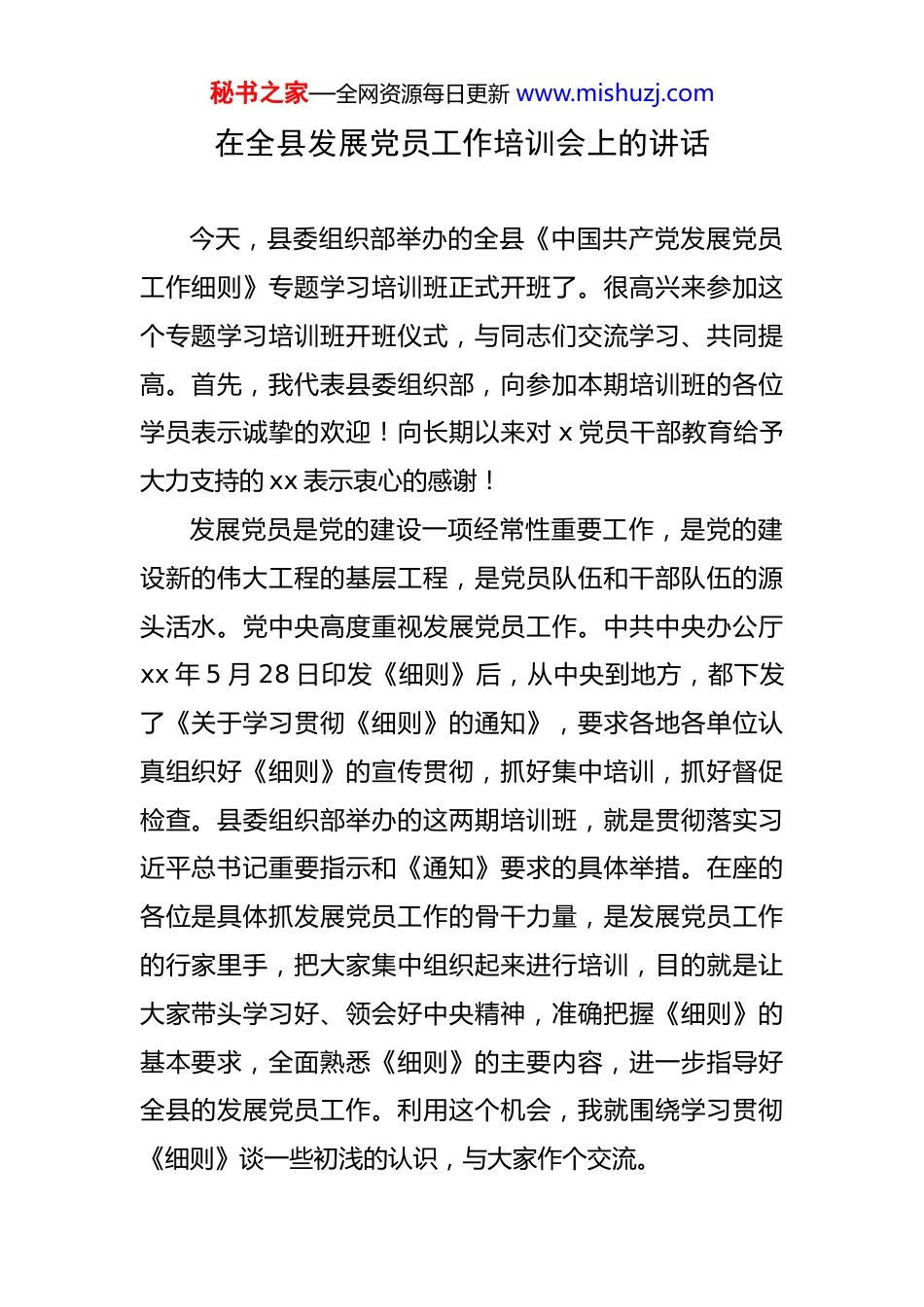 秘书之家—全网资源每日更新 www.mishuzj.com

在全县发展党员工作培训会上的讲话

今天，县委组织部举办的全县《中国共产党发展党员工作细则》专题学习培训班正式开班了。很高兴来参加这个专题学习培训班开班仪式，与同志们交流学习、共同提高。首先，我代表县委组织部，向参加本期培训班的各位学员表示诚挚的欢迎！向长期以来对 x 党员干部教育给予大力支持的 xx 表示衷心的感谢！

发展党员是党的建设一项经常性重要工作，是党的建设新的伟大工程的基层工程，是党员队伍和干部队伍的源头活水。党中央高度重视发展党员工作。中共中央办公厅 xx 年 5 月 28 日印发《细则》后，从中央到地方，都下发了《关于学习贯彻《细则》的通知》，要求各地各单位认真组织好《细则》的宣传贯彻，抓好集中培训，抓好督促检查。县委组织部举办的这两期培训班，就是贯彻落实习近平总书记重要指示和《通知》要求的具体举措。在座的各位是具体抓发展党员工作的骨干力量，是发展党员工作的行家里手，把大家集中组织起来进行培训，目的就是让大家带头学习好、领会好中央精神，准确把握《细则》的基本要求，全面熟悉《细则》的主要内容，进一步指导好全县的发展党员工作。利用这个机会，我就围绕学习贯彻《细则》谈一些初浅的认识，与大家作个交流。